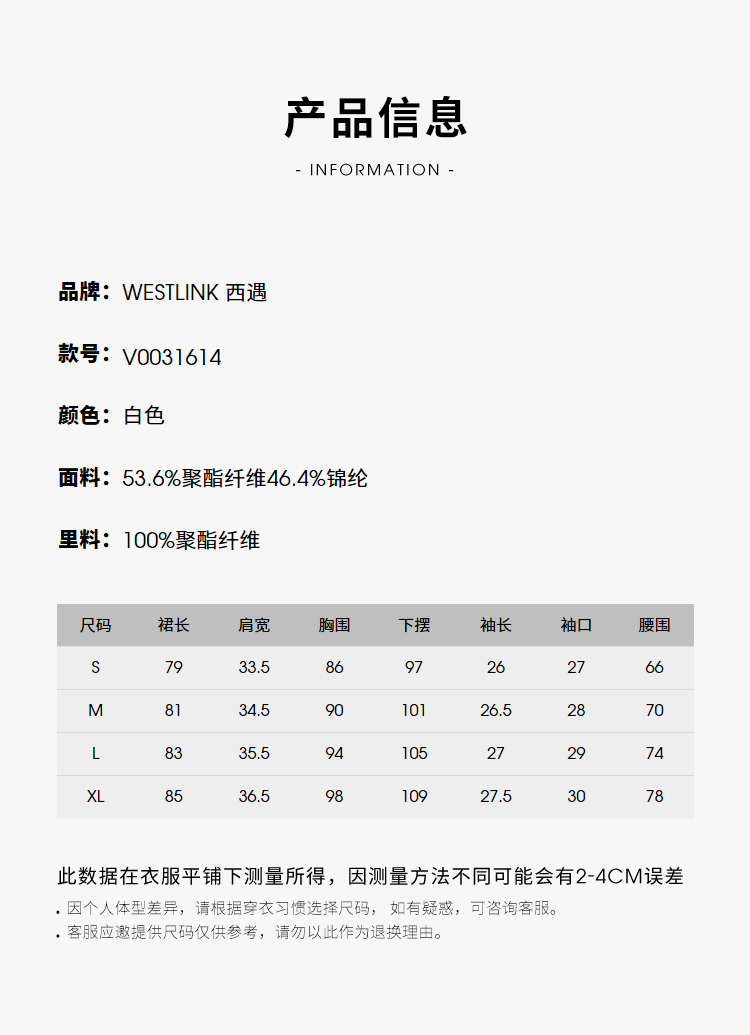 产品信息

- INFORMATION -

品牌：WESTLINK 西遇

款号：V0031614

颜色：白色

面料：53.6%聚酯纤维46.4%锦纶

里料：100%聚酯纤维

| 尺码 | 裙长 | 肩宽 | 胸围 | 下摆 | 袖长 | 袖口 | 腰围 |
|---|---|---|---|---|---|---|---|
| S | 79 | 33.5 | 86 | 97 | 26 | 27 | 66 |
| M | 81 | 34.5 | 90 | 101 | 26.5 | 28 | 70 |
| L | 83 | 35.5 | 94 | 105 | 27 | 29 | 74 |
| XL | 85 | 36.5 | 98 | 109 | 27.5 | 30 | 78 |

此数据在衣服平铺下测量所得，因测量方法不同可能会有2-4CM误差

. 因个人体型差异，请根据穿衣习惯选择尺码， 如有疑惑，可咨询客服。
. 客服应邀提供尺码仅供参考，请勿以此作为退换理由。